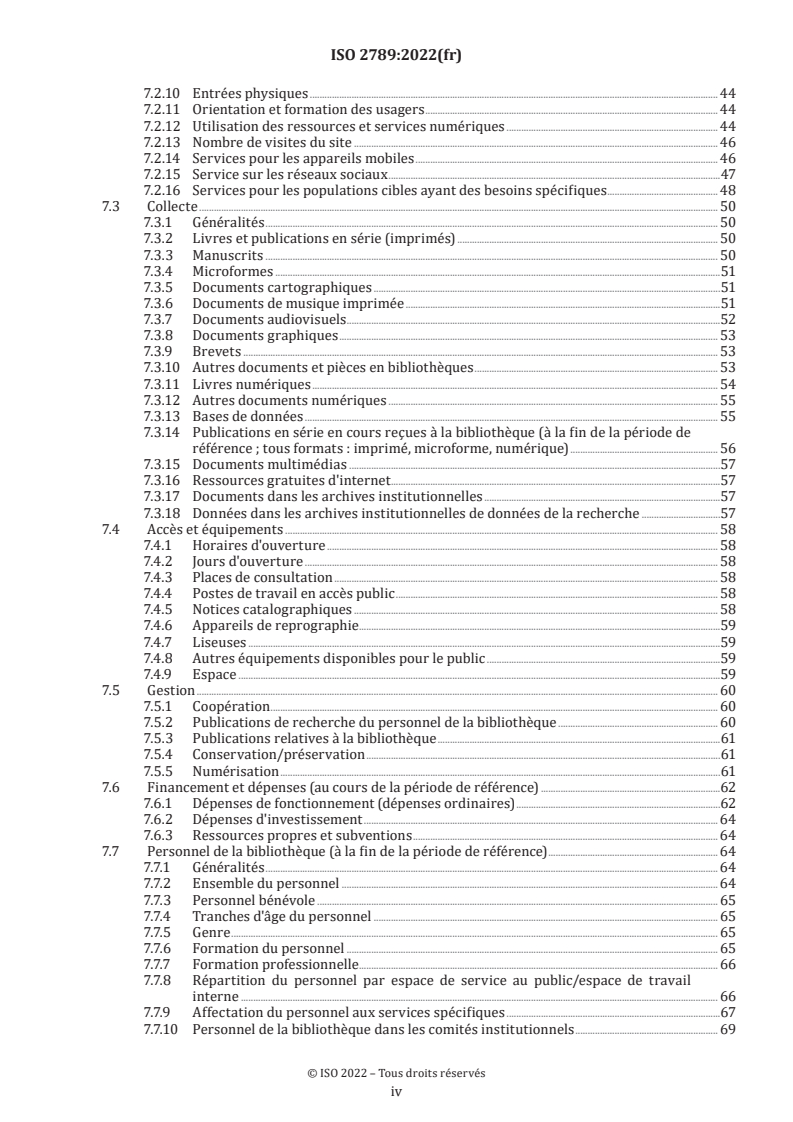 ISO 2789:2022(fr)

7.2.10 Entrées physiques 44
7.2.11 Orientation et formation des usagers 44
7.2.12 Utilisation des ressources et services numériques 44
7.2.13 Nombre de visites du site 46
7.2.14 Services pour les appareils mobiles 46
7.2.15 Service sur les réseaux sociaux 47
7.2.16 Services pour les populations cibles ayant des besoins spécifiques 48
7.3 Collecte 50
7.3.1 Généralités 50
7.3.2 Livres et publications en série (imprimés) 50
7.3.3 Manuscrits 50
7.3.4 Microformes 51
7.3.5 Documents cartographiques 51
7.3.6 Documents de musique imprimée 51
7.3.7 Documents audiovisuels 52
7.3.8 Documents graphiques 53
7.3.9 Brevets 53
7.3.10 Autres documents et pièces en bibliothèques 53
7.3.11 Livres numériques 54
7.3.12 Autres documents numériques 55
7.3.13 Bases de données 55
7.3.14 Publications en série en cours reçues à la bibliothèque (à la fin de la période de référence ; tous formats : imprimé, microforme, numérique) 56
7.3.15 Documents multimédias 57
7.3.16 Ressources gratuites d'internet 57
7.3.17 Documents dans les archives institutionnelles 57
7.3.18 Données dans les archives institutionnelles de données de la recherche 57
7.4 Accès et équipements 58
7.4.1 Horaires d'ouverture 58
7.4.2 Jours d'ouverture 58
7.4.3 Places de consultation 58
7.4.4 Postes de travail en accès public 58
7.4.5 Notices catalographiques 58
7.4.6 Appareils de reprographie 59
7.4.7 Liseuses 59
7.4.8 Autres équipements disponibles pour le public 59
7.4.9 Espace 59
7.5 Gestion 60
7.5.1 Coopération 60
7.5.2 Publications de recherche du personnel de la bibliothèque 60
7.5.3 Publications relatives à la bibliothèque 61
7.5.4 Conservation/préservation 61
7.5.5 Numérisation 61
7.6 Financement et dépenses (au cours de la période de référence) 62
7.6.1 Dépenses de fonctionnement (dépenses ordinaires) 62
7.6.2 Dépenses d'investissement 64
7.6.3 Ressources propres et subventions 64
7.7 Personnel de la bibliothèque (à la fin de la période de référence) 64
7.7.1 Généralités 64
7.7.2 Ensemble du personnel 64
7.7.3 Personnel bénévole 65
7.7.4 Tranches d'âge du personnel 65
7.7.5 Genre 65
7.7.6 Formation du personnel 65
7.7.7 Formation professionnelle 66
7.7.8 Répartition du personnel par espace de service au public/espace de travail interne 66
7.7.9 Affectation du personnel aux services spécifiques 67
7.7.10 Personnel de la bibliothèque dans les comités institutionnels 69

© ISO 2022 – Tous droits réservés
iv